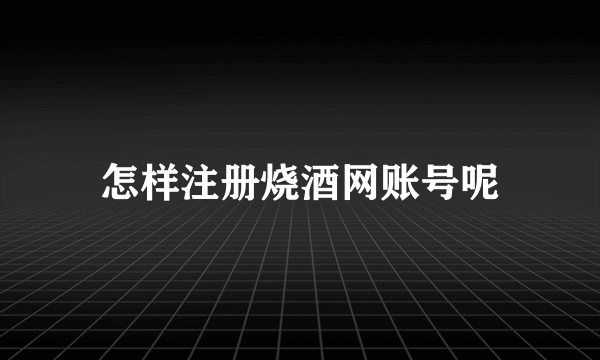 怎样注册烧酒网账号呢